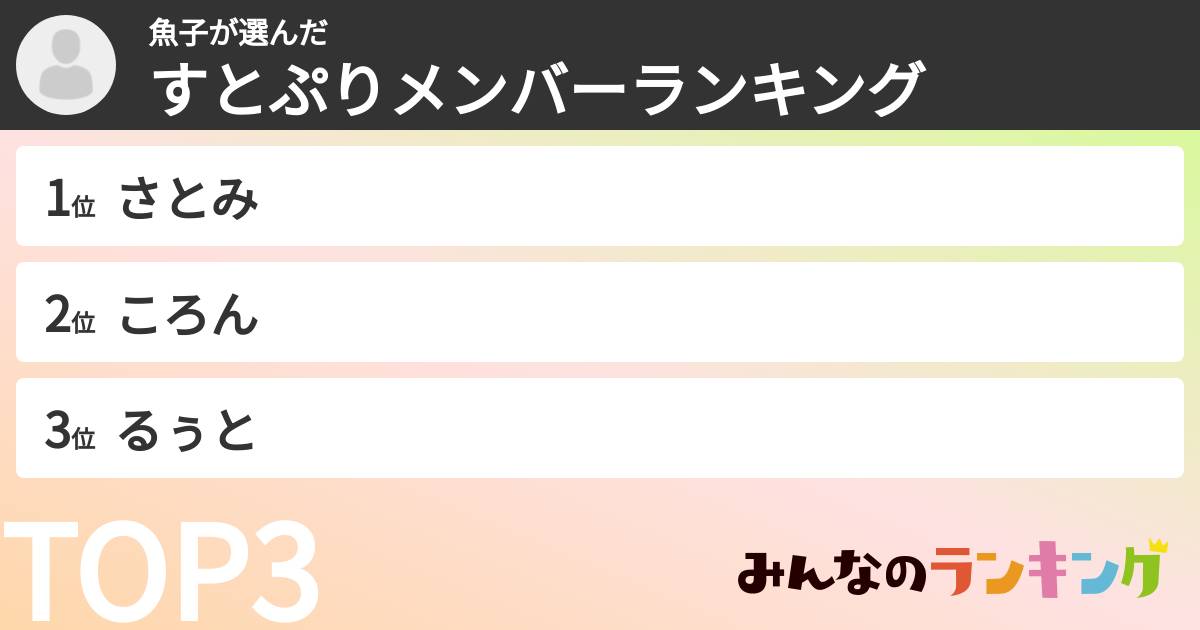 魚子が選んだ
すとぷりメンバーランキング

1位 さとみ

2位 ころん

3位 るぅと

TOP3

みんなのランキング